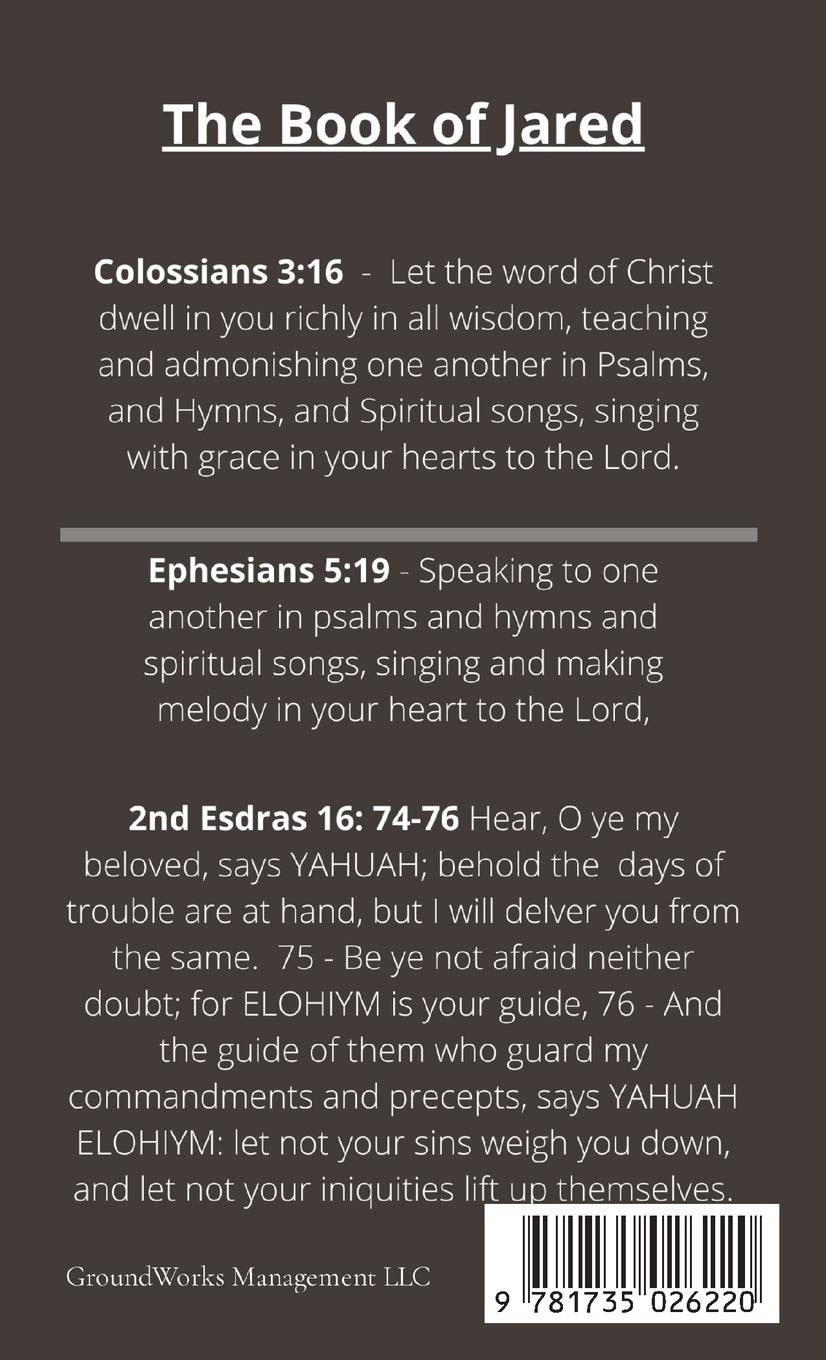 The Book of Jared

**Colossians 3:16** - Let the word of Christ dwell in you richly in all wisdom, teaching and admonishing one another in Psalms, and Hymns, and Spiritual songs, singing with grace in your hearts to the Lord.

**Ephesians 5:19** - Speaking to one another in psalms and hymns and spiritual songs, singing and making melody in your heart to the Lord,

**2nd Esdras 16: 74-76** Hear, O ye my beloved, says YAHUAH; behold the days of trouble are at hand, but I will delver you from the same. 75 - Be ye not afraid neither doubt; for ELOHIYM is your guide, 76 - And the guide of them who guard my commandments and precepts, says YAHUAH ELOHIYM: let not your sins weigh you down, and let not your iniquities lift up themselves.

GroundWorks Management LLC

9 781735 026220